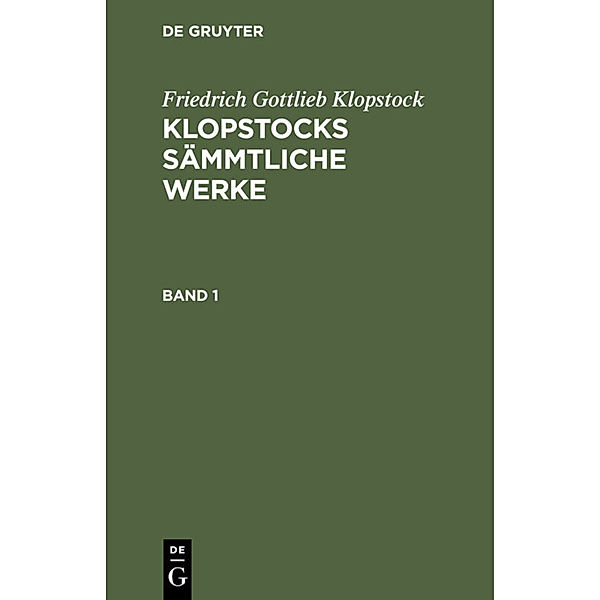 DE GRUYTER

Friedrich Gottlieb Klopstock
KLOPSTOCKS SÄMMTLICHE WERKE

BAND 1

DE
G